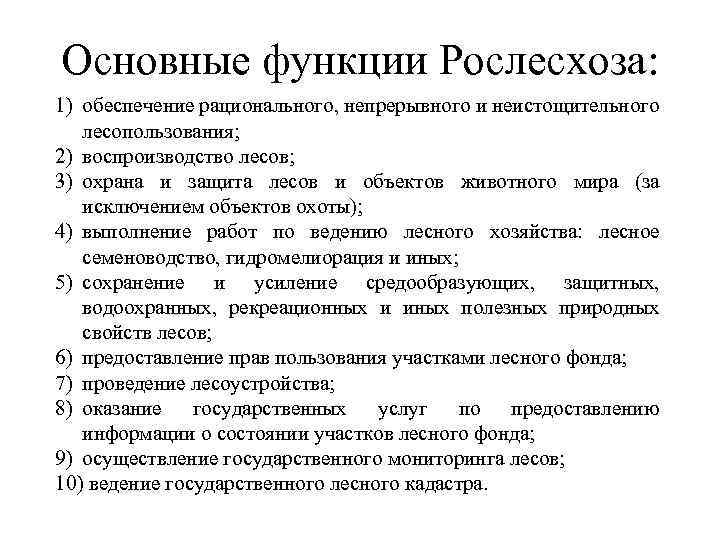 Основные функции Рослесхоза:

1) обеспечение рационального, непрерывного и неистощительного лесопользования;
2) воспроизводство лесов;
3) охрана и защита лесов и объектов животного мира (за исключением объектов охоты);
4) выполнение работ по ведению лесного хозяйства: лесное семеноводство, гидромелиорация и иных;
5) сохранение и усиление средообразующих, защитных, водоохранных, рекреационных и иных полезных природных свойств лесов;
6) предоставление прав пользования участками лесного фонда;
7) проведение лесоустройства;
8) оказание государственных услуг по предоставлению информации о состоянии участков лесного фонда;
9) осуществление государственного мониторинга лесов;
10) ведение государственного лесного кадастра.